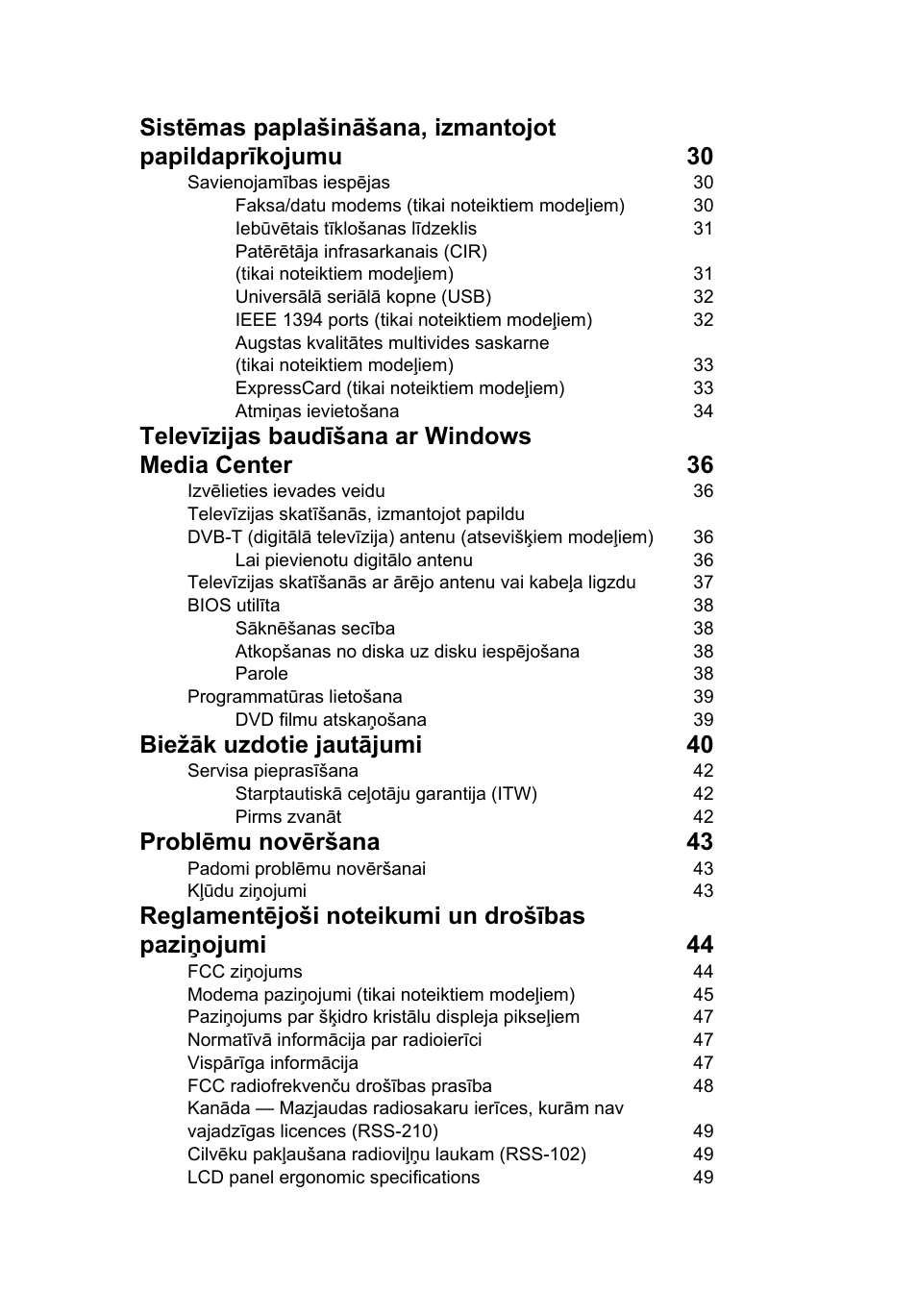 Sistēmas paplašināšana, izmantojot papildaprīkojumu 30

Savienojamības iespējas 30
Faksa/datu modems (tikai noteiktiem modeļiem) 30
Iebūvētais tīklošanas līdzeklis 31
Patērētāja infrasarkanais (CIR) (tikai noteiktiem modeļiem) 31
Universālā seriālā kopne (USB) 32
IEEE 1394 ports (tikai noteiktiem modeļiem) 32
Augstas kvalitātes multivides saskarne (tikai noteiktiem modeļiem) 33
ExpressCard (tikai noteiktiem modeļiem) 33
Atmiņas ievietošana 34

Televīzijas baudīšana ar Windows Media Center 36

Izvēlieties ievades veidu 36
Televīzijas skatīšanās, izmantojot papildu DVB-T (digitālā televīzija) antenu (atsevišķiem modeļiem) 36
Lai pievienotu digitālo antenu 36
Televīzijas skatīšanās ar ārējo antenu vai kabeļa ligzdu 37
BIOS utilīta 38
Sāknēšanas secība 38
Atkopšanas no diska uz disku iespējošana 38
Parole 38
Programmatūras lietošana 39
DVD filmu atskaņošana 39

Biežāk uzdotie jautājumi 40

Servisa pieprasīšana 42
Starptautiskā ceļotāju garantija (ITW) 42
Pirms zvanāt 42

Problēmu novēršana 43

Padomi problēmu novēršanai 43
Kļūdu ziņojumi 43

Reglamentējoši noteikumi un drošības paziņojumi 44

FCC ziņojums 44
Modema paziņojumi (tikai noteiktiem modeļiem) 45
Paziņojums par šķidro kristālu displeja pikseļiem 47
Normatīvā informācija par radioierīci 47
Vispārīga informācija 47
FCC radiofrekvenču drošības prasība 48
Kanāda — Mazjaudas radiosakaru ierīces, kurām nav vajadzīgas licences (RSS-210) 49
Cilvēku pakļaušana radioviļņu laukam (RSS-102) 49
LCD panel ergonomic specifications 49